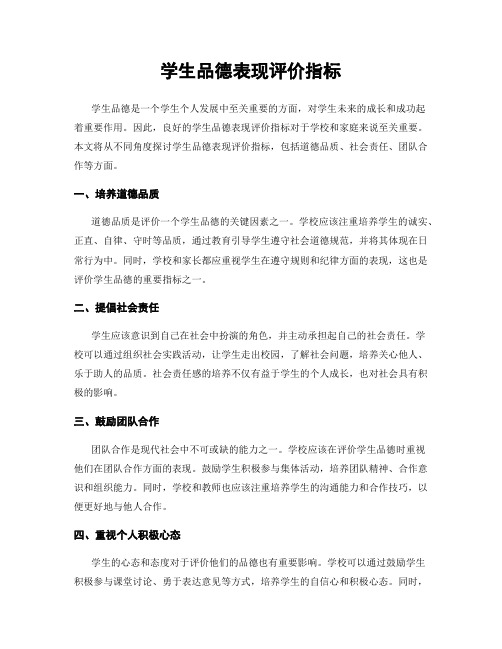 学生品德表现评价指标

学生品德是一个学生个人发展中至关重要的方面，对学生未来的成长和成功起着重要作用。因此，良好的学生品德表现评价指标对于学校和家庭来说至关重要。本文将从不同角度探讨学生品德表现评价指标，包括道德品质、社会责任、团队合作等方面。

一、培养道德品质

道德品质是评价一个学生品德的关键因素之一。学校应该注重培养学生的诚实、正直、自律、守时等品质，通过教育引导学生遵守社会道德规范，并将其体现在日常行为中。同时，学校和家长都应重视学生在遵守规则和纪律方面的表现，这也是评价学生品德的重要指标之一。

二、提倡社会责任

学生应该意识到自己在社会中扮演的角色，并主动承担起自己的社会责任。学校可以通过组织社会实践活动，让学生走出校园，了解社会问题，培养关心他人、乐于助人的品质。社会责任感的培养不仅有益于学生的个人成长，也对社会具有积极的影响。

三、鼓励团队合作

团队合作是现代社会中不可或缺的能力之一。学校应该在评价学生品德时重视他们在团队合作方面的表现。鼓励学生积极参与集体活动，培养团队精神、合作意识和组织能力。同时，学校和教师也应该注重培养学生的沟通能力和合作技巧，以便更好地与他人合作。

四、重视个人积极心态

学生的心态和态度对于评价他们的品德也有重要影响。学校可以通过鼓励学生积极参与课堂讨论、勇于表达意见等方式，培养学生的自信心和积极心态。同时，